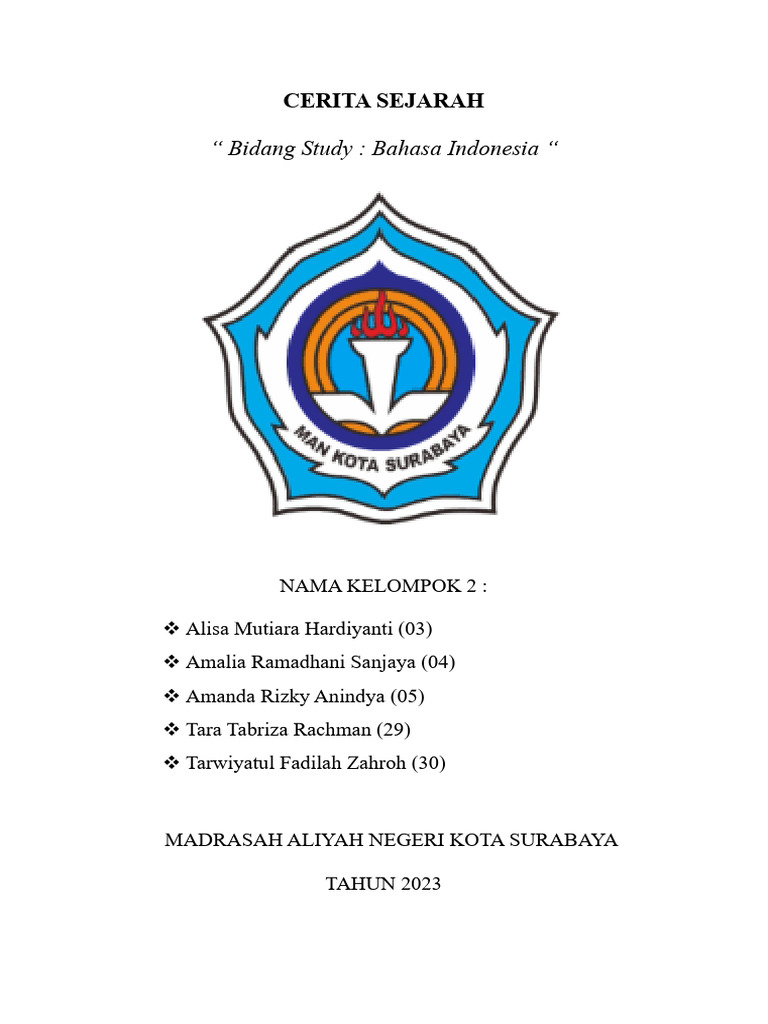 CERITA SEJARAH

“ Bidang Study : Bahasa Indonesia “

MAN KOTA SURABAYA

NAMA KELOMPOK 2 :

❖ Alisa Mutiara Hardiyanti (03)
❖ Amalia Ramadhani Sanjaya (04)
❖ Amanda Rizky Anindya (05)
❖ Tara Tabriza Rachman (29)
❖ Tarwiyatul Fadilah Zahroh (30)

MADRASAH ALIYAH NEGERI KOTA SURABAYA

TAHUN 2023